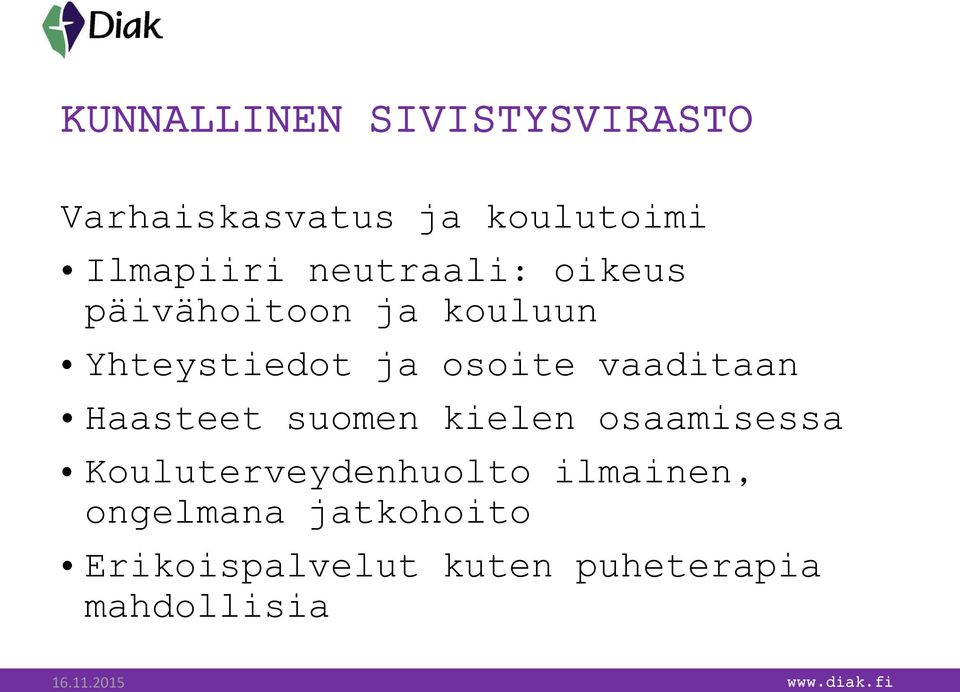 Diak

KUNNALLINEN SIVISTYSVIRASTO

Varhaiskasvatus ja koulutoimi

• Ilmapiiri neutraali: oikeus päivähoitoon ja kouluun

• Yhteystiedot ja osoite vaaditaan

• Haasteet suomen kielen osaamisessa

• Kouluterveydenhuolto ilmainen, ongelmana jatkohoito

• Erikoispalvelut kuten puheterapia mahdollisia

16.11.2015

www.diak.fi